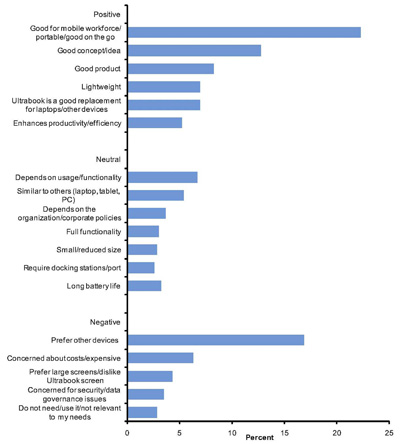 Positive
Good for mobile workforce/ portable/good on the go
Good concept/idea
Good product
Lightweight
Ultrabook is a good replacement for laptops/other devices
Enhances productivity/efficiency

Neutral
Depends on usage/functionality
Similar to others (laptop, tablet, PC)
Depends on the organization/corporate policies
Full functionality
Small/reduced size
Require docking stations/port
Long battery life

Negative
Prefer other devices
Concerned about costs/expensive
Prefer large screens/dislike Ultrabook screen
Concerned for security/data governance issues
Do not need/use it/not relevant to my needs

0
5
10
15
20
25
Percent